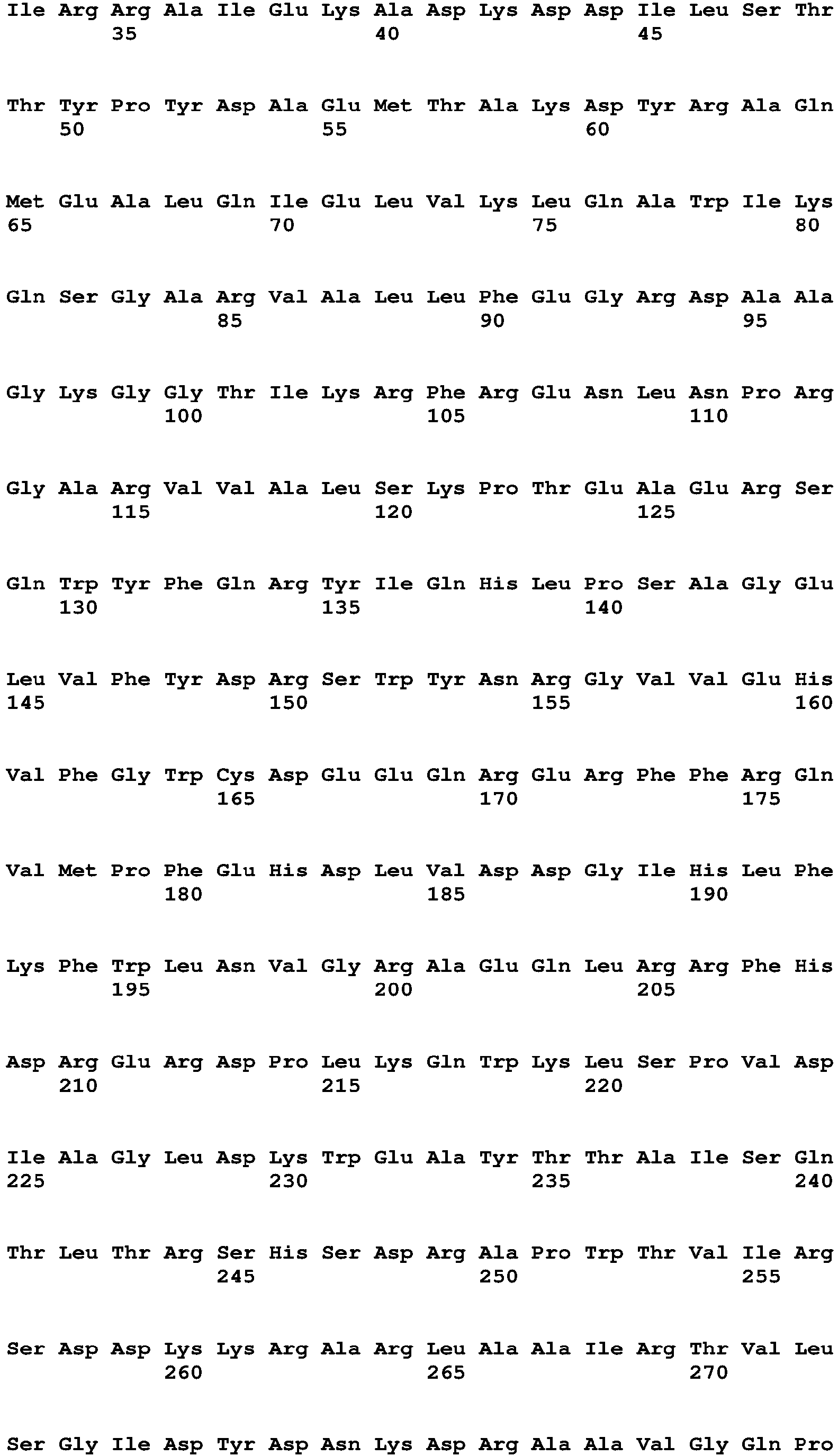 Ile Arg Arg Ala Ile Glu Lys Ala Asp Lys Asp Asp Ile Leu Ser Thr
35 40 45

Thr Tyr Pro Tyr Asp Ala Glu Met Thr Ala Lys Asp Tyr Arg Ala Gln
50 55 60

Met Glu Ala Leu Gln Ile Glu Leu Val Lys Leu Gln Ala Trp Ile Lys
65 70 75 80

Gln Ser Gly Ala Arg Val Ala Leu Leu Phe Glu Gly Arg Asp Ala Ala
85 90 95

Gly Lys Gly Gly Thr Ile Lys Arg Phe Arg Glu Asn Leu Asn Pro Arg
100 105 110

Gly Ala Arg Val Val Ala Leu Ser Lys Pro Thr Glu Ala Glu Arg Ser
115 120 125

Gln Trp Tyr Phe Gln Arg Tyr Ile Gln His Leu Pro Ser Ala Gly Glu
130 135 140

Leu Val Phe Tyr Asp Arg Ser Trp Tyr Asn Arg Gly Val Val Glu His
145 150 155 160

Val Phe Gly Trp Cys Asp Glu Glu Gln Arg Glu Arg Phe Phe Arg Gln
165 170 175

Val Met Pro Phe Glu His Asp Leu Val Asp Asp Gly Ile His Leu Phe
180 185 190

Lys Phe Trp Leu Asn Val Gly Arg Ala Glu Gln Leu Arg Arg Phe His
195 200 205

Asp Arg Glu Arg Asp Pro Leu Lys Gln Trp Lys Leu Ser Pro Val Asp
210 215 220

Ile Ala Gly Leu Asp Lys Trp Glu Ala Tyr Thr Thr Ala Ile Ser Gln
225 230 235 240

Thr Leu Thr Arg Ser His Ser Asp Arg Ala Pro Trp Thr Val Ile Arg
245 250 255

Ser Asp Asp Lys Lys Arg Ala Arg Leu Ala Ala Ile Arg Thr Val Leu
260 265 270

Ser Gly Ile Asp Tyr Asp Asn Lys Asp Arg Ala Ala Val Gly Gln Pro